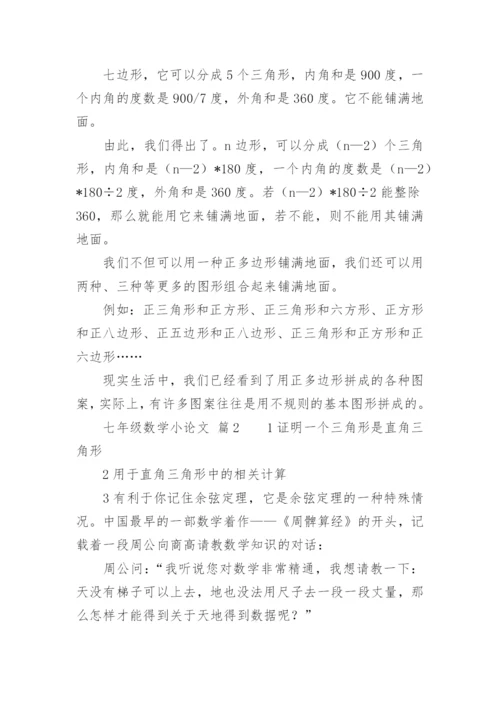 七边形，它可以分成5个三角形，内角和是900度，一个内角的度数是900/7度，外角和是360度。它不能铺满地面。

由此，我们得出了。n边形，可以分成（n—2）个三角形，内角和是（n—2）*180度，一个内角的度数是（n—2）*180÷2度，外角和是360度。若（n—2）*180÷2能整除360，那么就能用它来铺满地面，若不能，则不能用其铺满地面。

我们不但可以用一种正多边形铺满地面，我们还可以用两种、三种等更多的图形组合起来铺满地面。

例如：正三角形和正方形、正三角形和六方形、正方形和正八边形、正五边形和正八边形、正三角形和正方形和正六边形……

现实生活中，我们已经看到了用正多边形拼成的各种图案，实际上，有许多图案往往是用不规则的基本图形拼成的。

七年级数学小论文 篇2　　1证明一个三角形是直角三角形

2用于直角三角形中的相关计算

3有利于你记住余弦定理，它是余弦定理的一种特殊情况。中国最早的一部数学着作——《周髀算经》的开头，记载着一段周公向商高请教数学知识的对话：

周公问：“我听说您对数学非常精通，我想请教一下：天没有梯子可以上去，地也没法用尺子去一段一段丈量，那么怎样才能得到关于天地得到数据呢？”